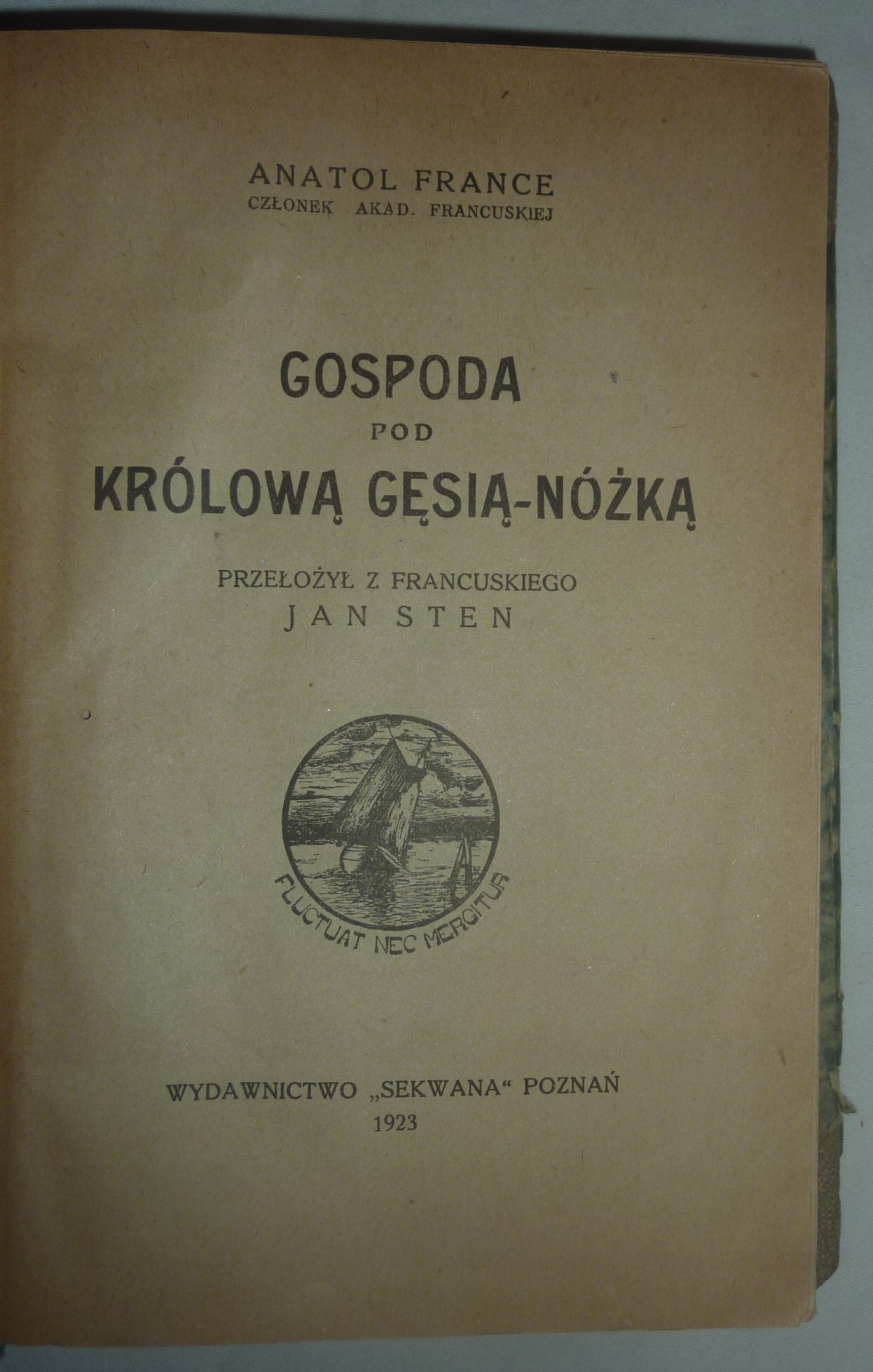 ANATOL FRANCE
CZŁONEK AKAD. FRANCUSKIEJ

GOSPODA
POD
KRÓLOWĄ GĘSIĄ-NÓŻKĄ

PRZEŁOŻYŁ Z FRANCUSKIEGO
JAN STEN

FLUCTUAT NEC MERGITUR

WYDAWNICTWO „SEKWANA“ POZNAŃ
1923